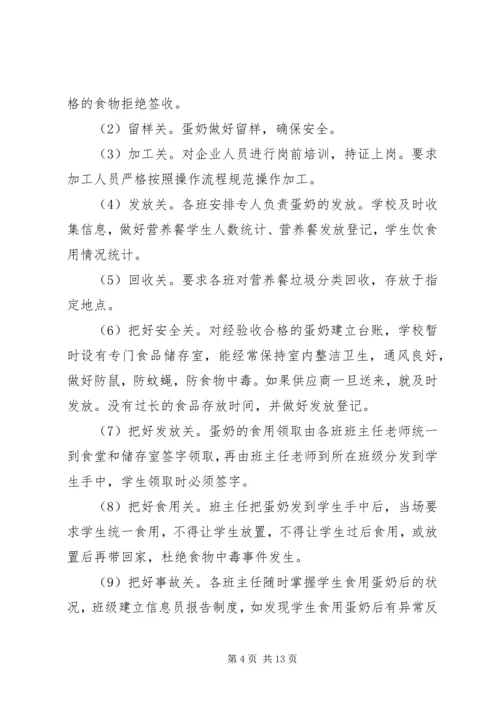 格的食物拒绝签收。

（2）留样关。蛋奶做好留样，确保安全。

（3）加工关。对企业人员进行岗前培训，持证上岗。要求加工人员严格按照操作流程规范操作加工。

（4）发放关。各班安排专人负责蛋奶的发放。学校及时收集信息，做好营养餐学生人数统计、营养餐发放登记，学生饮食用情况统计。

（5）回收关。要求各班对营养餐垃圾分类回收，存放于指定地点。

（6）把好安全关。对经验收合格的蛋奶建立台账，学校暂时设有专门食品储存室，能经常保持室内整洁卫生，通风良好，做好防鼠，防蚊蝇，防食物中毒。如果供应商一旦送来，就及时发放。没有过长的食品存放时间，并做好发放登记。

（7）把好发放关。蛋奶的食用领取由各班班主任老师统一到食堂和储存室签字领取，再由班主任老师到所在班级分发到学生手中，学生领取时必须签字。

（8）把好食用关。班主任把蛋奶发到学生手中后，当场要求学生统一食用，不得让学生放置，不得让学生过后食用，或放置后再带回家，杜绝食物中毒事件发生。

（9）把好事故关。各班主任随时掌握学生食用蛋奶后的状况，班级建立信息员报告制度，如发现学生食用蛋奶后有异常反

第 4 页 共 13 页